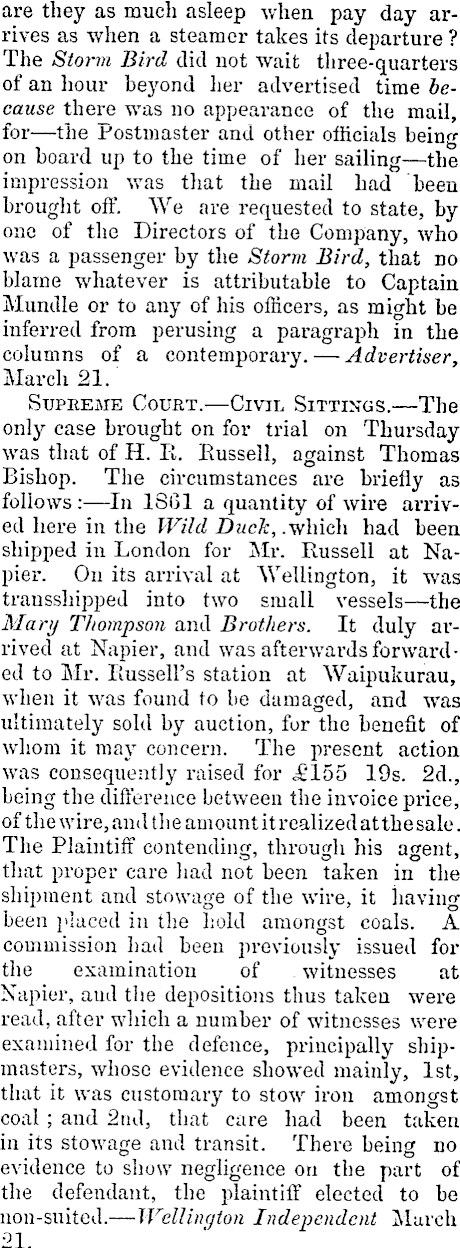 are they as much asleep when pay day arrives as when a steamer takes its departure? The Storm Bird did not wait three-quarters of an hour beyond her advertised time because there was no appearance of the mail, for—the Postmaster and other officials being on board up to the time of her sailing—the impression was that the mail had been brought off. We are requested to state, by one of the Directors of the Company, who was a passenger by the Storm Bird, that no blame whatever is attributable to Captain Mundle or to any of his officers, as might be inferred from perusing a paragraph in the columns of a contemporary. — Advertiser, March 21.

Supreme Court.—Civil Sittings.—The only case brought on for trial on Thursday was that of H. R. Russell, against Thomas Bishop. The circumstances are briefly as follows:—In 1861 a quantity of wire arrived here in the Wild Duck, which had been shipped in London for Mr. Russell at Napier. On its arrival at Wellington, it was transshipped into two small vessels—the Mary Thompson and Brothers. It duly arrived at Napier, and was afterwards forwarded to Mr. Russell's station at Waipukurau, when it was found to be damaged, and was ultimately sold by auction, for the benefit of whom it may concern. The present action was consequently raised for £155 19s. 2d., being the difference between the invoice price, of the wire, and the amount it realized at the sale. The Plaintiff contending, through his agent, that proper care had not been taken in the shipment and stowage of the wire, it having been placed in the hold amongst coals. A commission had been previously issued for the examination of witnesses at Napier, and the depositions thus taken were read, after which a number of witnesses were examined for the defence, principally shipmasters, whose evidence showed mainly, 1st, that it was customary to stow iron amongst coal; and 2nd, that care had been taken in its stowage and transit. There being no evidence to show negligence on the part of the defendant, the plaintiff elected to be non-suited.—Wellington Independent March 21.